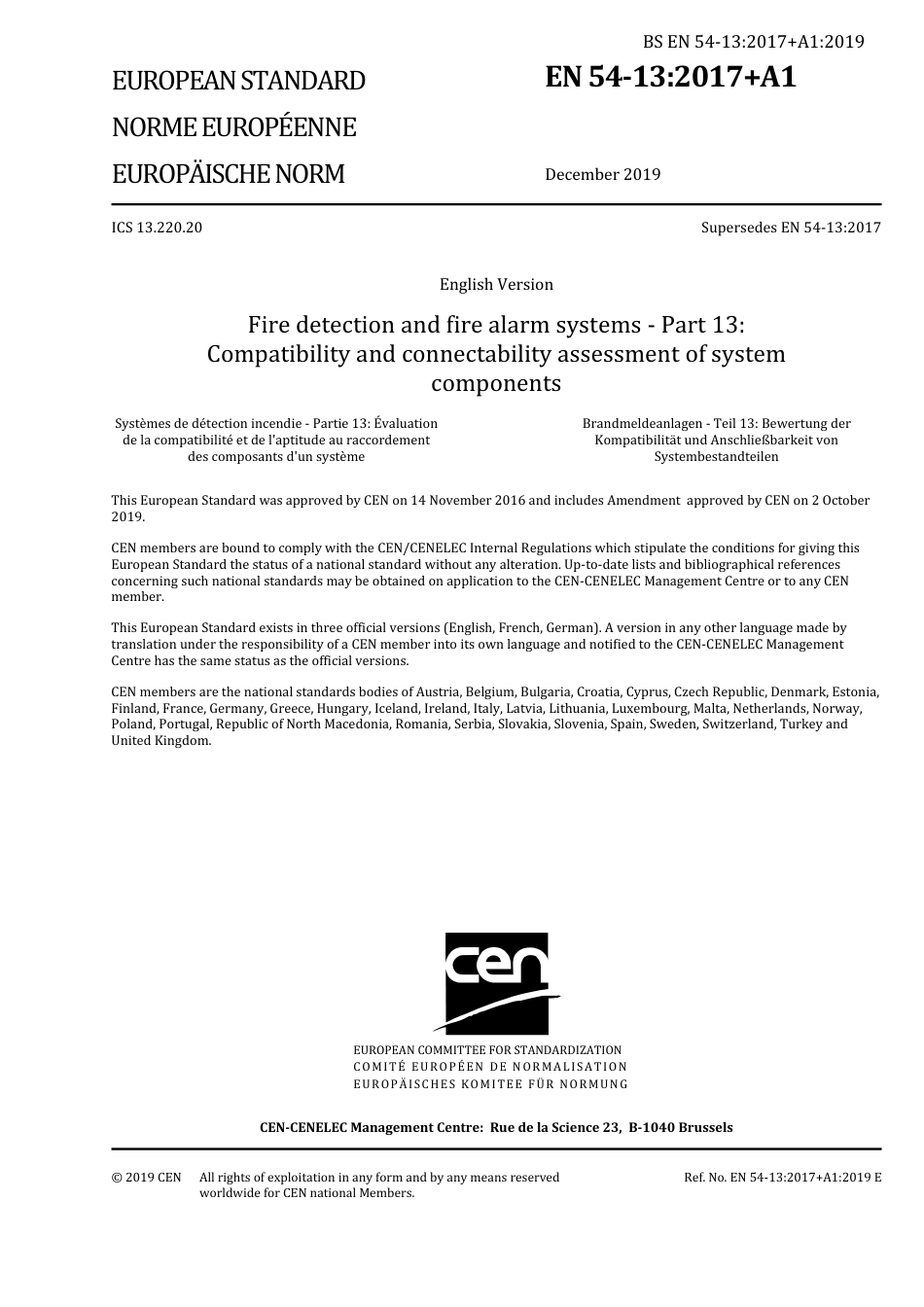 BS EN 54-13:2017+A1:2019

EUROPEAN STANDARD

NORME EUROPÉENNE

EUROPÄISCHE NORM

EN 54-13:2017+A1

December 2019

ICS 13.220.20

Supersedes EN 54-13:2017

English Version

Fire detection and fire alarm systems - Part 13: Compatibility and connectability assessment of system components

Systèmes de détection incendie - Partie 13: Évaluation de la compatibilité et de l'aptitude au raccordement des composants d'un système

Brandmeldeanlagen - Teil 13: Bewertung der Kompatibilität und Anschließbarkeit von Systembestandteilen

This European Standard was approved by CEN on 14 November 2016 and includes Amendment approved by CEN on 2 October 2019.

CEN members are bound to comply with the CEN/CENELEC Internal Regulations which stipulate the conditions for giving this European Standard the status of a national standard without any alteration. Up-to-date lists and bibliographical references concerning such national standards may be obtained on application to the CEN-CENELEC Management Centre or to any CEN member.

This European Standard exists in three official versions (English, French, German). A version in any other language made by translation under the responsibility of a CEN member into its own language and notified to the CEN-CENELEC Management Centre has the same status as the official versions.

CEN members are the national standards bodies of Austria, Belgium, Bulgaria, Croatia, Cyprus, Czech Republic, Denmark, Estonia, Finland, France, Germany, Greece, Hungary, Iceland, Ireland, Italy, Latvia, Lithuania, Luxembourg, Malta, Netherlands, Norway, Poland, Portugal, Republic of North Macedonia, Romania, Serbia, Slovakia, Slovenia, Spain, Sweden, Switzerland, Turkey and United Kingdom.

cen

EUROPEAN COMMITTEE FOR STANDARDIZATION
COMITÉ EUROPÉEN DE NORMALISATION
EUROPÄISCHES KOMITEE FÜR NORMUNG

CEN-CENELEC Management Centre: Rue de la Science 23, B-1040 Brussels

© 2019 CEN All rights of exploitation in any form and by any means reserved worldwide for CEN national Members.

Ref. No. EN 54-13:2017+A1:2019 E